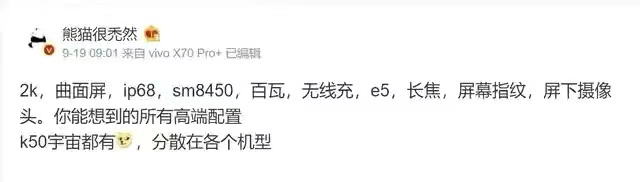 熊猫很秃然

9-19 09:01 来自 vivo X70 Pro+ 已编辑

2k，曲面屏，ip68，sm8450，百瓦，无线充，e5，长焦，屏幕指纹，屏下摄像头。你能想到的所有高端配置
k50宇宙都有，分散在各个机型